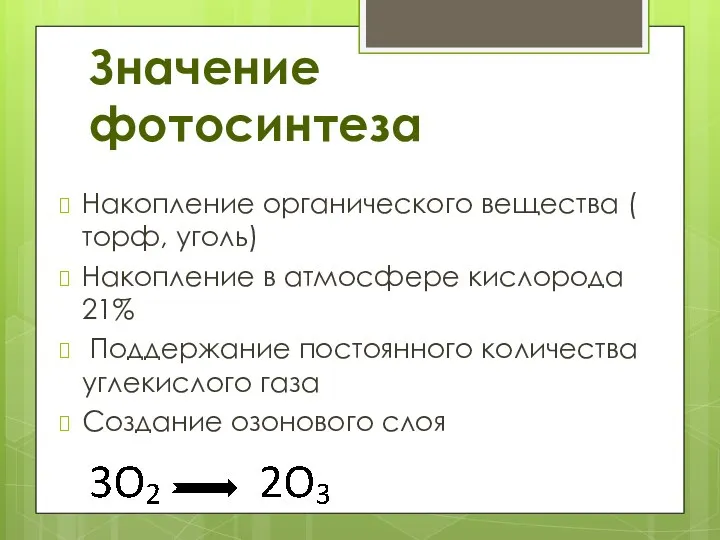 Значение фотосинтеза

Накопление органического вещества ( торф, уголь)

Накопление в атмосфере кислорода 21%

 Поддержание постоянного количества углекислого газа

Создание озонового слоя

$3O_2 \longrightarrow 2O_3$